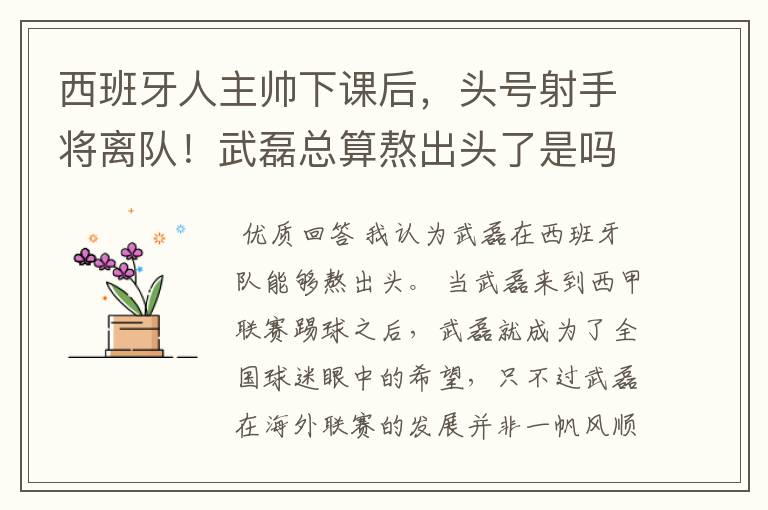 西班牙人主帅下课后，头号射手将离队！武磊总算熬出头了是吗

优质回答 我认为武磊在西班牙队能够熬出头。 当武磊来到西甲联赛踢球之后，武磊就成为了全国球迷眼中的希望，只不过武磊在海外联赛的发展并非一帆风顺